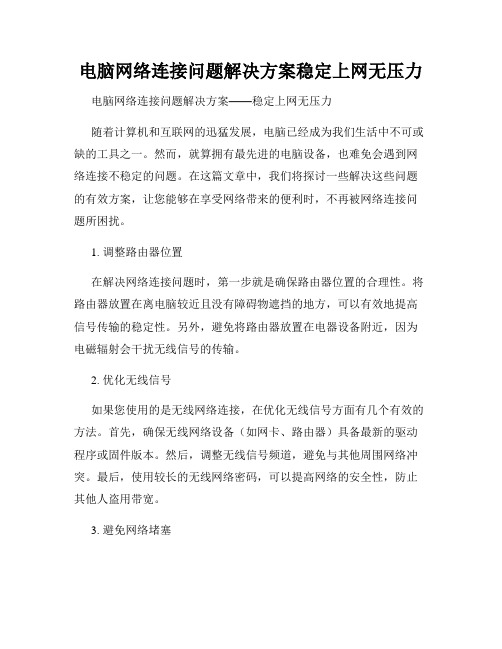 电脑网络连接问题解决方案稳定上网无压力

电脑网络连接问题解决方案——稳定上网无压力

随着计算机和互联网的迅猛发展，电脑已经成为我们生活中不可或缺的工具之一。然而，就算拥有最先进的电脑设备，也难免会遇到网络连接不稳定的问题。在这篇文章中，我们将探讨一些解决这些问题的有效方案，让您能够在享受网络带来的便利时，不再被网络连接问题所困扰。

1. 调整路由器位置

在解决网络连接问题时，第一步就是确保路由器位置的合理性。将路由器放置在离电脑较近且没有障碍物遮挡的地方，可以有效地提高信号传输的稳定性。另外，避免将路由器放置在电器设备附近，因为电磁辐射会干扰无线信号的传输。

2. 优化无线信号

如果您使用的是无线网络连接，在优化无线信号方面有几个有效的方法。首先，确保无线网络设备（如网卡、路由器）具备最新的驱动程序或固件版本。然后，调整无线信号频道，避免与其他周围网络冲突。最后，使用较长的无线网络密码，可以提高网络的安全性，防止其他人盗用带宽。

3. 避免网络堵塞